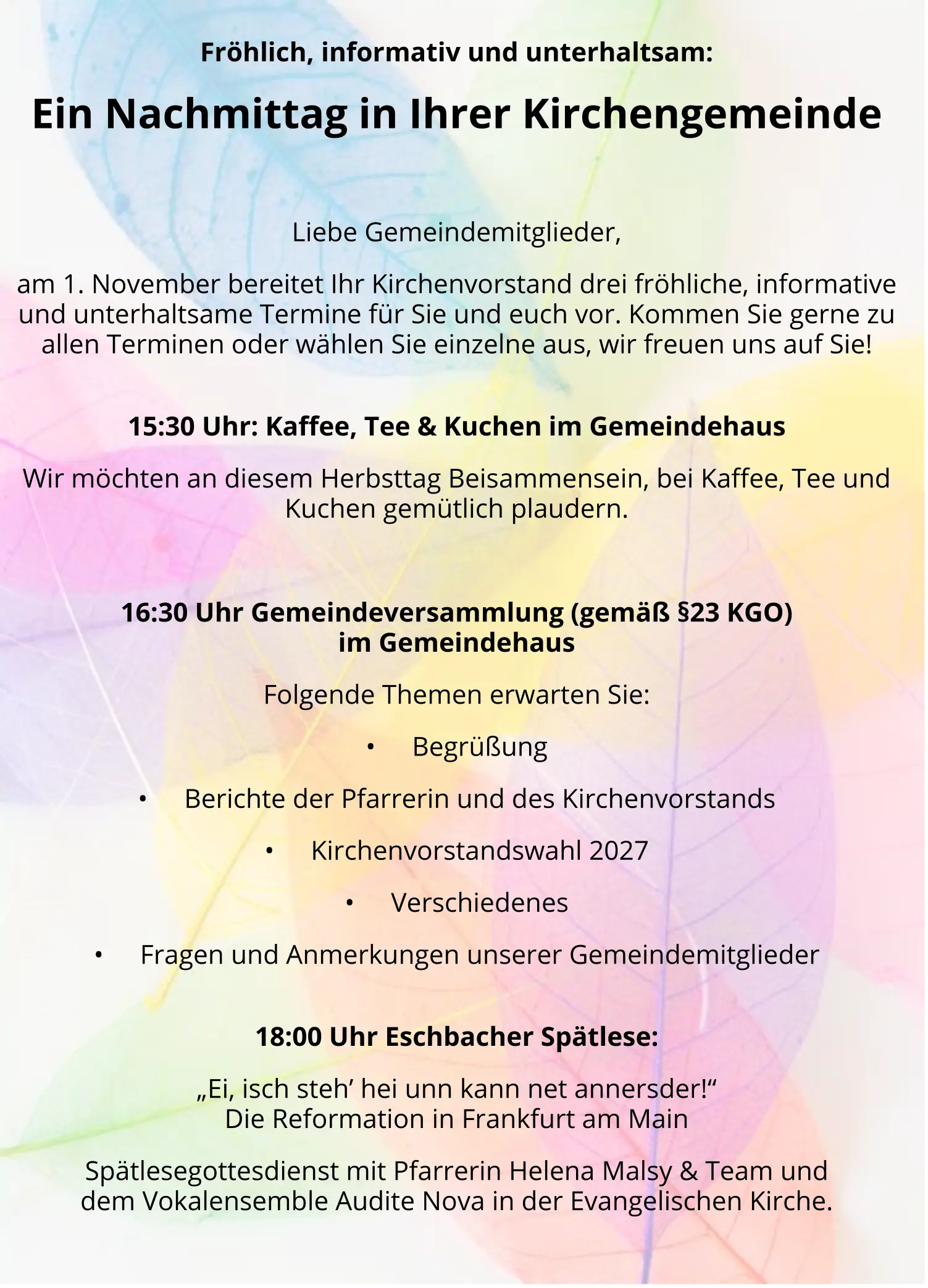 Fröhlich, informativ und unterhaltsam:

Ein Nachmittag in Ihrer Kirchengemeinde

Liebe Gemeindemitglieder,

am 1. November bereitet Ihr Kirchenvorstand drei fröhliche, informative und unterhaltsame Termine für Sie und euch vor. Kommen Sie gerne zu allen Terminen oder wählen Sie einzelne aus, wir freuen uns auf Sie!

15:30 Uhr: Kaffee, Tee & Kuchen im Gemeindehaus

Wir möchten an diesem Herbsttag Beisammensein, bei Kaffee, Tee und Kuchen gemütlich plaudern.

16:30 Uhr Gemeindeversammlung (gemäß §23 KGO) im Gemeindehaus

Folgende Themen erwarten Sie:

• Begrüßung
• Berichte der Pfarrerin und des Kirchenvorstands
• Kirchenvorstandswahl 2027
• Verschiedenes
• Fragen und Anmerkungen unserer Gemeindemitglieder

18:00 Uhr Eschbacher Spätlese:

„Ei, isch steh’ hei unn kann net annersder!“
Die Reformation in Frankfurt am Main

Spätlesegottesdienst mit Pfarrerin Helena Malsy & Team und dem Vokalensemble Audite Nova in der Evangelischen Kirche.